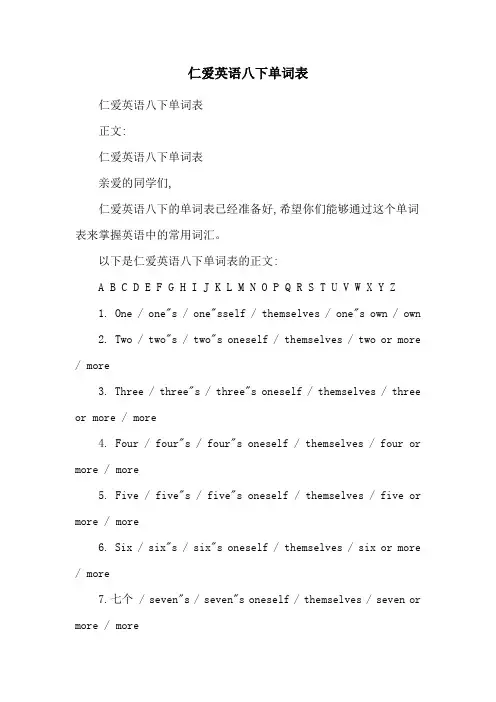 仁爱英语八下单词表

仁爱英语八下单词表

正文:

仁爱英语八下单词表

亲爱的同学们,

仁爱英语八下的单词表已经准备好,希望你们能够通过这个单词表来掌握英语中的常用词汇。

以下是仁爱英语八下单词表的正文:

A B C D E F G H I J K L M N O P Q R S T U V W X Y Z

1. One / one"s / one"sself / themselves / one"s own / own

2. Two / two"s / two"s oneself / themselves / two or more / more

3. Three / three"s / three"s oneself / themselves / three or more / more

4. Four / four"s / four"s oneself / themselves / four or more / more

5. Five / five"s / five"s oneself / themselves / five or more / more

6. Six / six"s / six"s oneself / themselves / six or more / more

7. 七个 / seven"s / seven"s oneself / themselves / seven or more / more